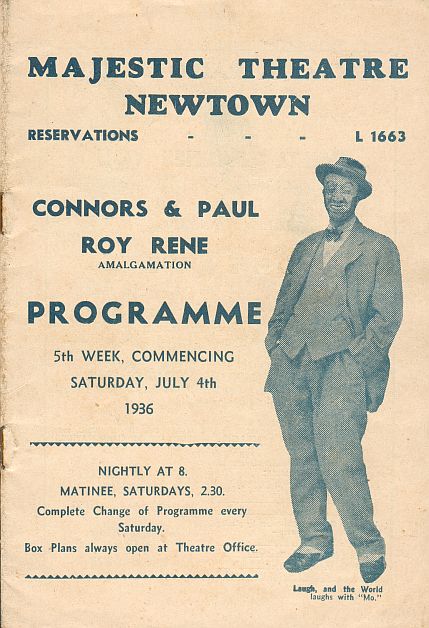 MAJESTIC THEATRE NEWTOWN

RESERVATIONS - - - L 1663

CONNORS & PAUL
ROY RENE
AMALGAMATION

PROGRAMME

5th WEEK, COMMENCING
SATURDAY, JULY 4th
1936

NIGHTLY AT 8.
MATINEE, SATURDAYS, 2.30.
Complete Change of Programme every Saturday.
Box Plans always open at Theatre Office.

Laugh, and the World laughs with "Mo."